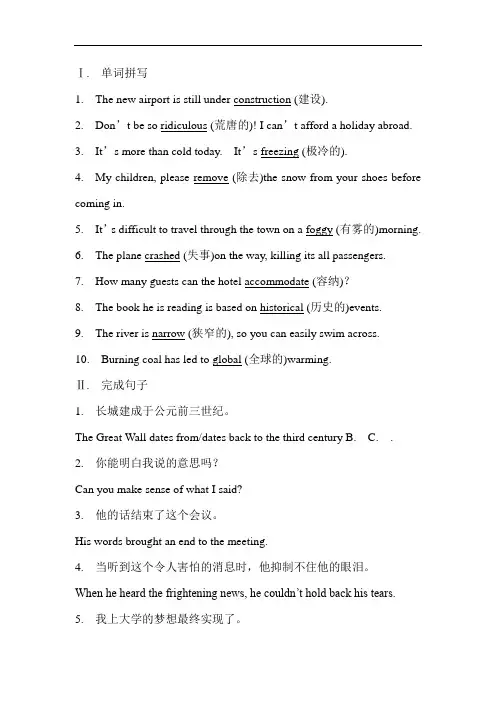 Ⅰ. 单词拼写

1. The new airport is still under construction (建设).

2. Don't be so ridiculous (荒唐的)! I can't afford a holiday abroad.

3. It's more than cold today. It's freezing (极冷的).

4. My children, please remove (除去)the snow from your shoes before coming in.

5. It's difficult to travel through the town on a foggy (有雾的)morning.

6. The plane crashed (失事)on the way, killing its all passengers.

7. How many guests can the hotel accommodate (容纳)?

8. The book he is reading is based on historical (历史的)events.

9. The river is narrow (狭窄的), so you can easily swim across.

10. Burning coal has led to global (全球的)warming.

Ⅱ. 完成句子

1. 长城建成于公元前三世纪。

The Great Wall dates from/dates back to the third century B. C. .

2. 你能明白我说的意思吗?

Can you make sense of what I said?

3. 他的话结束了这个会议。

His words brought an end to the meeting.

4. 当听到这个令人害怕的消息时，他抑制不住他的眼泪。

When he heard the frightening news, he couldn't hold back his tears.

5. 我上大学的梦想最终实现了。